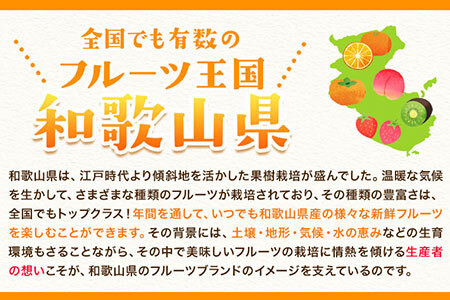 全国でも有数の
フルーツ王国
和歌山県

和歌山県は、江戸時代より傾斜地を活かした果樹栽培が盛んでした。温暖な気候を生かして、さまざまな種類のフルーツが栽培されており、その種類の豊富さは、全国でもトップクラス！年間を通して、いつでも和歌山県産の様々な新鮮フルーツを楽しむことができます。その背景には、土壌・地形・気候・水の恵みなどの生育環境もさることながら、その中で美味しいフルーツの栽培に情熱を傾ける生産者の想いこそが、和歌山県のフルーツブランドのイメージを支えているのです。